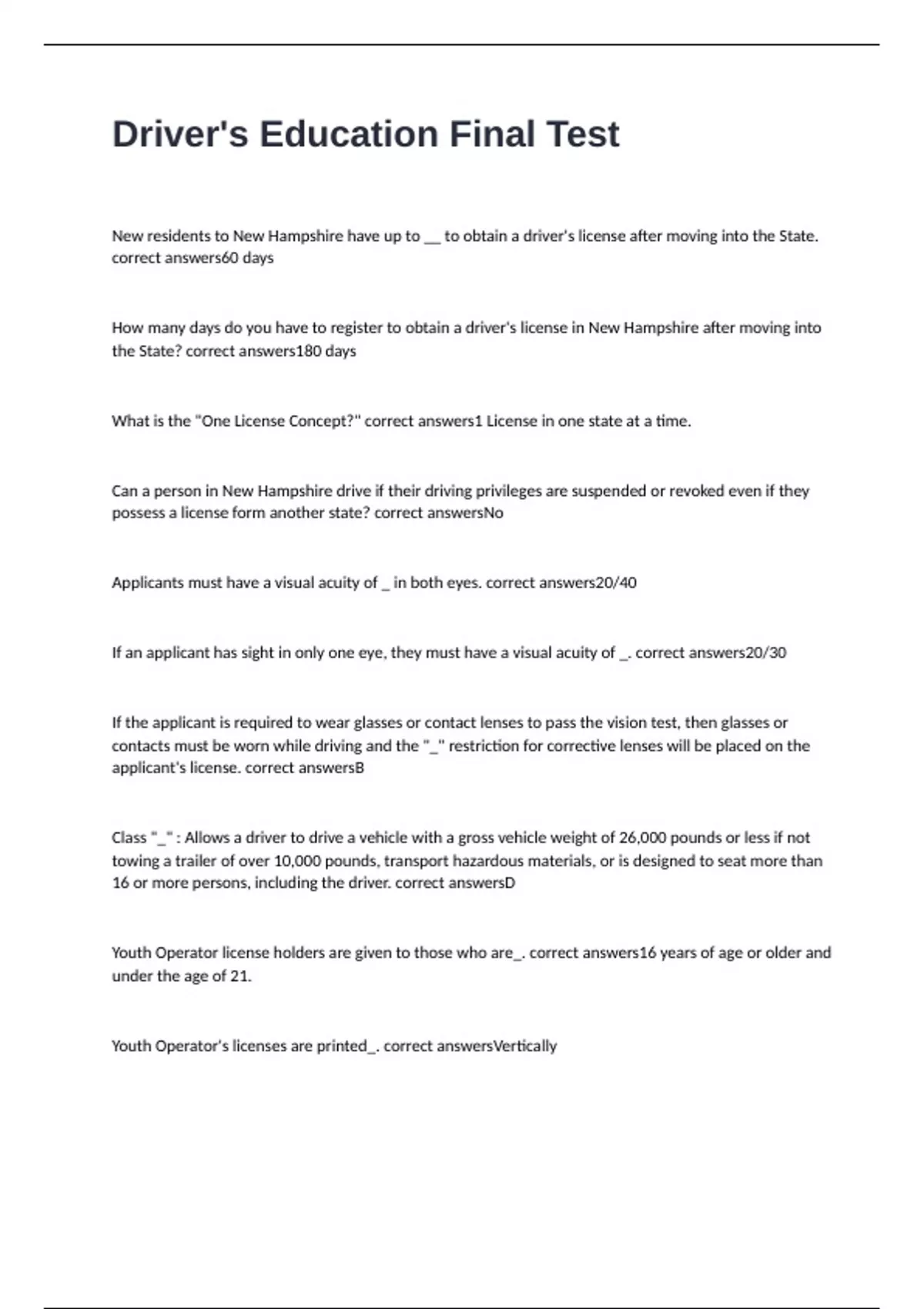 Driver's Education Final Test

New residents to New Hampshire have up to __ to obtain a driver's license after moving into the State. correct answers60 days

How many days do you have to register to obtain a driver's license in New Hampshire after moving into the State? correct answers180 days

What is the "One License Concept?" correct answers1 License in one state at a time.

Can a person in New Hampshire drive if their driving privileges are suspended or revoked even if they possess a license form another state? correct answersNo

Applicants must have a visual acuity of _ in both eyes. correct answers20/40

If an applicant has sight in only one eye, they must have a visual acuity of _. correct answers20/30

If the applicant is required to wear glasses or contact lenses to pass the vision test, then glasses or contacts must be worn while driving and the "_" restriction for corrective lenses will be placed on the applicant's license. correct answersB

Class "_" : Allows a driver to drive a vehicle with a gross vehicle weight of 26,000 pounds or less if not towing a trailer of over 10,000 pounds, transport hazardous materials, or is designed to seat more than 16 or more persons, including the driver. correct answersD

Youth Operator license holders are given to those who are_. correct answers16 years of age or older and under the age of 21.

Youth Operator's licenses are printed_. correct answersVertically